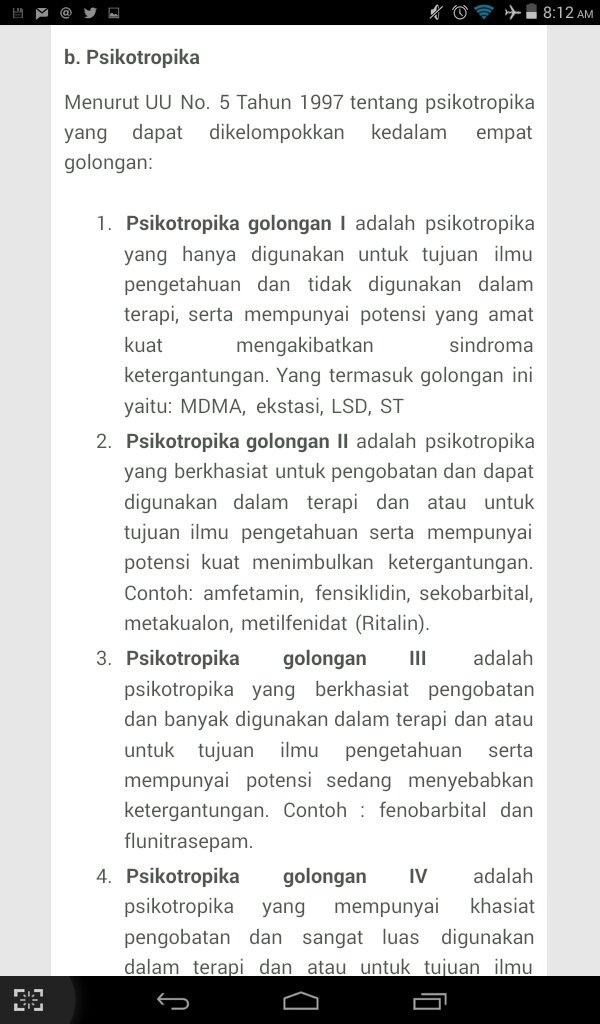 8:12 AM

b. Psikotropika

Menurut UU No. 5 Tahun 1997 tentang psikotropika yang dapat dikelompokkan kedalam empat golongan:

1. Psikotropika golongan I adalah psikotropika yang hanya digunakan untuk tujuan ilmu pengetahuan dan tidak digunakan dalam terapi, serta mempunyai potensi yang amat kuat mengakibatkan sindroma ketergantungan. Yang termasuk golongan ini yaitu: MDMA, ekstasi, LSD, ST
2. Psikotropika golongan II adalah psikotropika yang berkhasiat untuk pengobatan dan dapat digunakan dalam terapi dan atau untuk tujuan ilmu pengetahuan serta mempunyai potensi kuat menimbulkan ketergantungan. Contoh: amfetamin, fensiklidin, sekobarbital, metakualon, metilfenidat (Ritalin).
3. Psikotropika golongan III adalah psikotropika yang berkhasiat pengobatan dan banyak digunakan dalam terapi dan atau untuk tujuan ilmu pengetahuan serta mempunyai potensi sedang menyebabkan ketergantungan. Contoh : fenobarbital dan flunitrasepam.
4. Psikotropika golongan IV adalah psikotropika yang mempunyai khasiat pengobatan dan sangat luas digunakan dalam terapi dan atau untuk tujuan ilmu